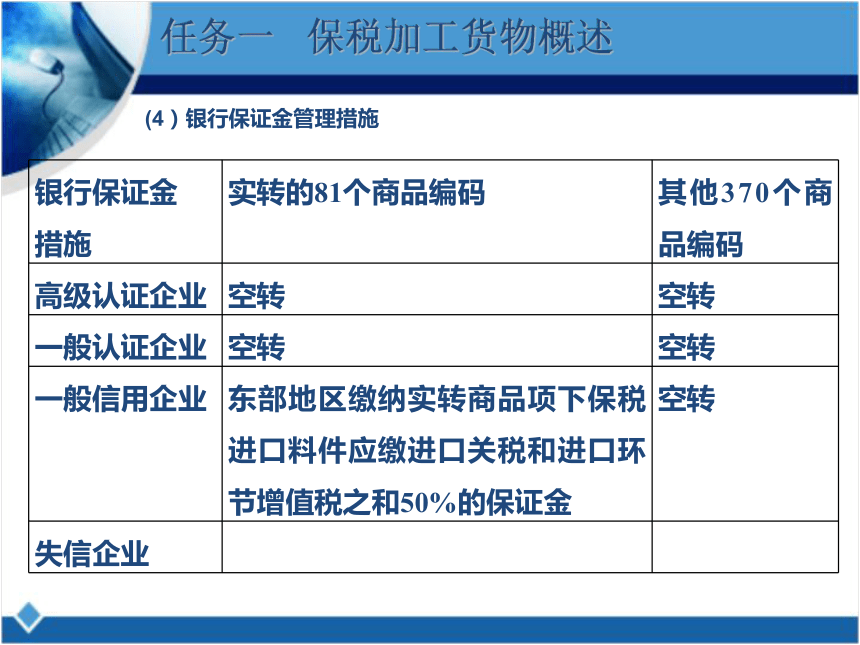 任务一 保税加工货物概述

(4) 银行保证金管理措施

| 银行保证金措施 | 实转的81个商品编码 | 其他370个商品编码 |
|---|---|---|
| 高级认证企业 | 空转 | 空转 |
| 一般认证企业 | 空转 | 空转 |
| 一般信用企业 | 东部地区缴纳实转商品项下保税进口料件应缴进口关税和进口环节增值税之和50%的保证金 | 空转 |
| 失信企业 | | |